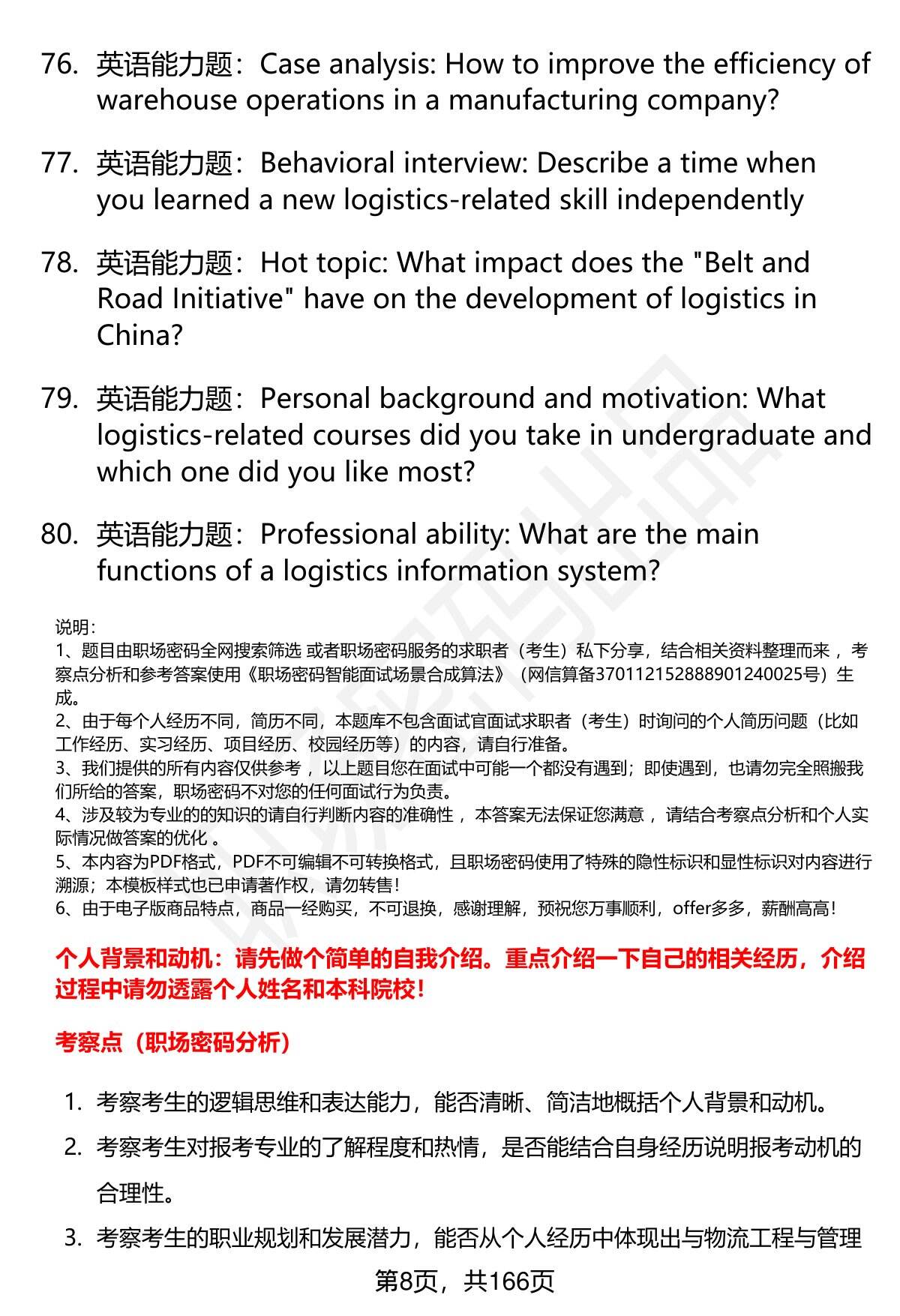 76. 英语能力题：Case analysis: How to improve the efficiency of warehouse operations in a manufacturing company?

77. 英语能力题：Behavioral interview: Describe a time when you learned a new logistics-related skill independently

78. 英语能力题：Hot topic: What impact does the "Belt and Road Initiative" have on the development of logistics in China?

79. 英语能力题：Personal background and motivation: What logistics-related courses did you take in undergraduate and which one did you like most?

80. 英语能力题：Professional ability: What are the main functions of a logistics information system?

说明：
1、题目由职场密码全网搜索筛选 或者职场密码服务的求职者（考生）私下分享，结合相关资料整理而来 ，考察点分析和参考答案使用《职场密码智能面试场景合成算法》（网信算备370112152888901240025号）生成。
2、由于每个人经历不同，简历不同，本题库不包含面试官面试求职者（考生）时询问的个人简历问题（比如工作经历、实习经历、项目经历、校园经历等）的内容，请自行准备。
3、我们提供的所有内容仅供参考 ，以上题目您在面试中可能一个都没有遇到；即使遇到，也请勿完全照搬我们所给的答案，职场密码不对您的任何面试行为负责。
4、涉及较为专业的的知识的请自行判断内容的准确性 ，本答案无法保证您满意 ，请结合考察点分析和个人实际情况做答案的优化 。
5、本内容为PDF格式，PDF不可编辑不可转换格式，且职场密码使用了特殊的隐性标识和显性标识对内容进行溯源；本模板样式也已申请著作权，请勿转售！
6、由于电子版商品特点，商品一经购买，不可退换，感谢理解，预祝您万事顺利，offer多多，薪酬高高！

个人背景和动机：请先做个简单的自我介绍。重点介绍一下自己的相关经历，介绍过程中请勿透露个人姓名和本科院校！

考察点（职场密码分析）

1. 考察考生的逻辑思维和表达能力，能否清晰、简洁地概括个人背景和动机。
2. 考察考生对报考专业的了解程度和热情，是否能结合自身经历说明报考动机的合理性。
3. 考察考生的职业规划和发展潜力，能否从个人经历中体现出与物流工程与管理

第8页，共166页